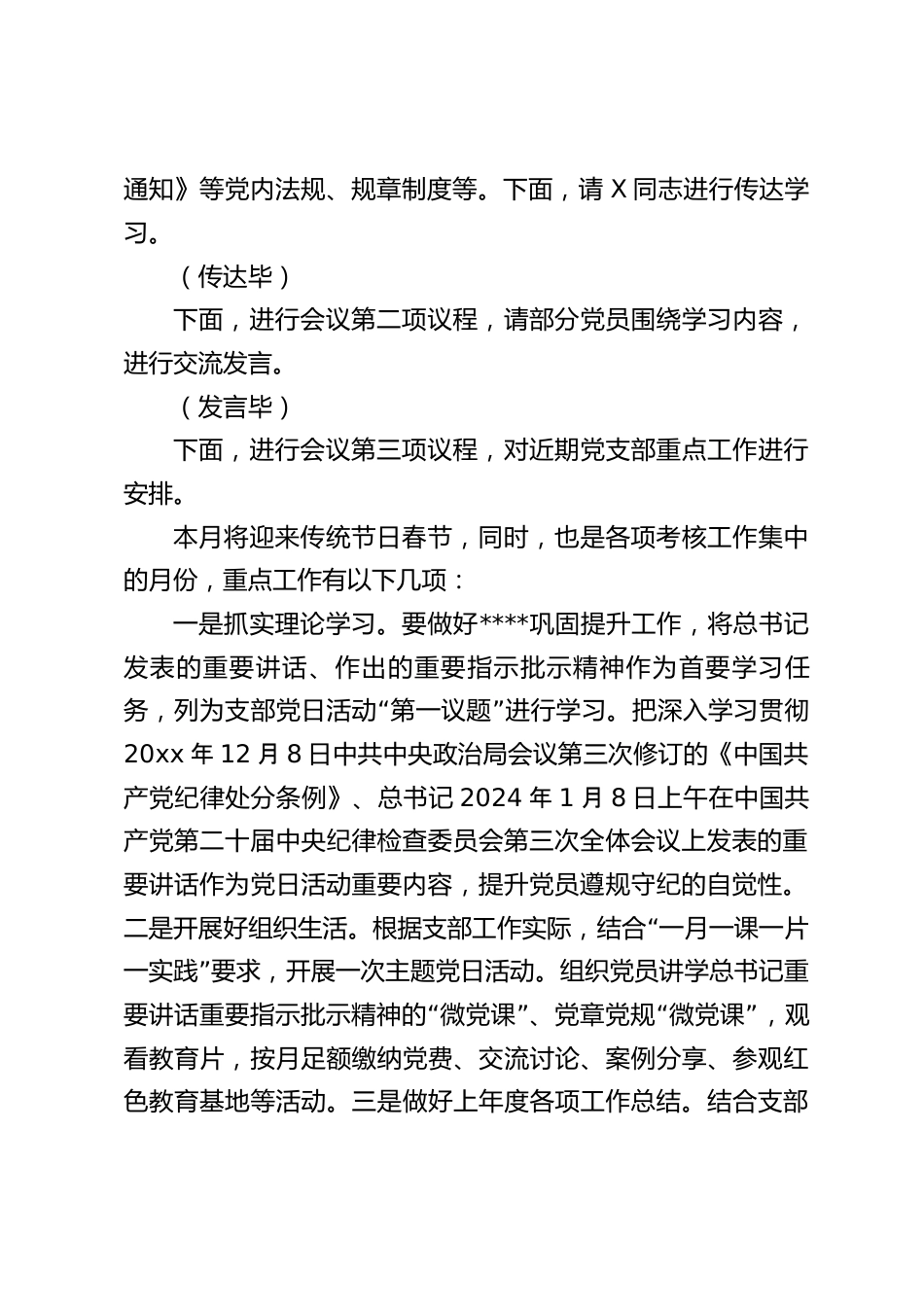 通知》等党内法规、规章制度等。下面，请 X 同志进行传达学习。

（传达毕）

下面，进行会议第二项议程，请部分党员围绕学习内容，进行交流发言。

（发言毕）

下面，进行会议第三项议程，对近期党支部重点工作进行安排。

本月将迎来传统节日春节，同时，也是各项考核工作集中的月份，重点工作有以下几项：

一是抓实理论学习。要做好****巩固提升工作，将总书记发表的重要讲话、作出的重要指示批示精神作为首要学习任务，列为支部党日活动“第一议题”进行学习。把深入学习贯彻 20xx 年 12 月 8 日中共中央政治局会议第三次修订的《中国共产党纪律处分条例》、总书记 2024 年 1 月 8 日上午在中国共产党第二十届中央纪律检查委员会第三次全体会议上发表的重要讲话作为党日活动重要内容，提升党员遵规守纪的自觉性。二是开展好组织生活。根据支部工作实际，结合“一月一课一片一实践”要求，开展一次主题党日活动。组织党员讲学总书记重要讲话重要指示批示精神的“微党课”、党章党规“微党课”，观看教育片，按月足额缴纳党费、交流讨论、案例分享、参观红色教育基地等活动。三是做好上年度各项工作总结。结合支部